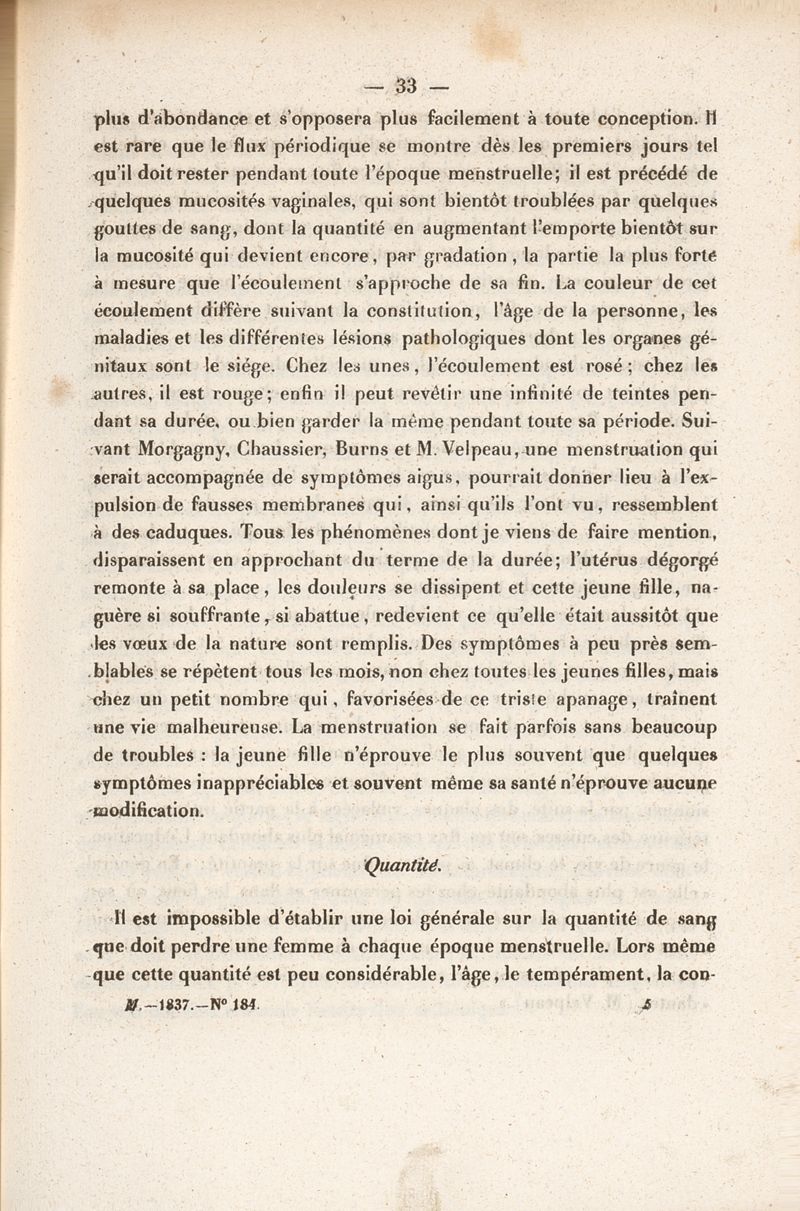 — 33 —

plus d'abondance et s'opposera plus facilement à toute conception. Il est rare que le flux périodique se montre dès les premiers jours tel qu'il doit rester pendant toute l'époque menstruelle; il est précédé de quelques mucosités vaginales, qui sont bientôt troublées par quelques gouttes de sang, dont la quantité en augmentant l'emporte bientôt sur la mucosité qui devient encore, par gradation, la partie la plus forte à mesure que l'écoulement s'approche de sa fin. La couleur de cet écoulement diffère suivant la constitution, l'âge de la personne, les maladies et les différentes lésions pathologiques dont les organes génitaux sont le siége. Chez les unes, l'écoulement est rosé; chez les autres, il est rouge; enfin il peut revêtir une infinité de teintes pendant sa durée, ou bien garder la même pendant toute sa période. Suivant Morgagny, Chaussier, Burns et M. Velpeau, une menstruation qui serait accompagnée de symptômes aigus, pourrait donner lieu à l'expulsion de fausses membranes qui, ainsi qu'ils l'ont vu, ressemblent à des caduques. Tous les phénomènes dont je viens de faire mention, disparaissent en approchant du terme de la durée; l'utérus dégorgé remonte à sa place, les douleurs se dissipent et cette jeune fille, naguère si souffrante, si abattue, redevient ce qu'elle était aussitôt que les vœux de la nature sont remplis. Des symptômes à peu près semblables se répètent tous les mois, non chez toutes les jeunes filles, mais chez un petit nombre qui, favorisées de ce triste apanage, traînent une vie malheureuse. La menstruation se fait parfois sans beaucoup de troubles : la jeune fille n'éprouve le plus souvent que quelques symptômes inappréciables et souvent même sa santé n'éprouve aucune modification.

Quantité.

Il est impossible d'établir une loi générale sur la quantité de sang que doit perdre une femme à chaque époque menstruelle. Lors même que cette quantité est peu considérable, l'âge, le tempérament, la con-

M.—1837.—N° 184. 5